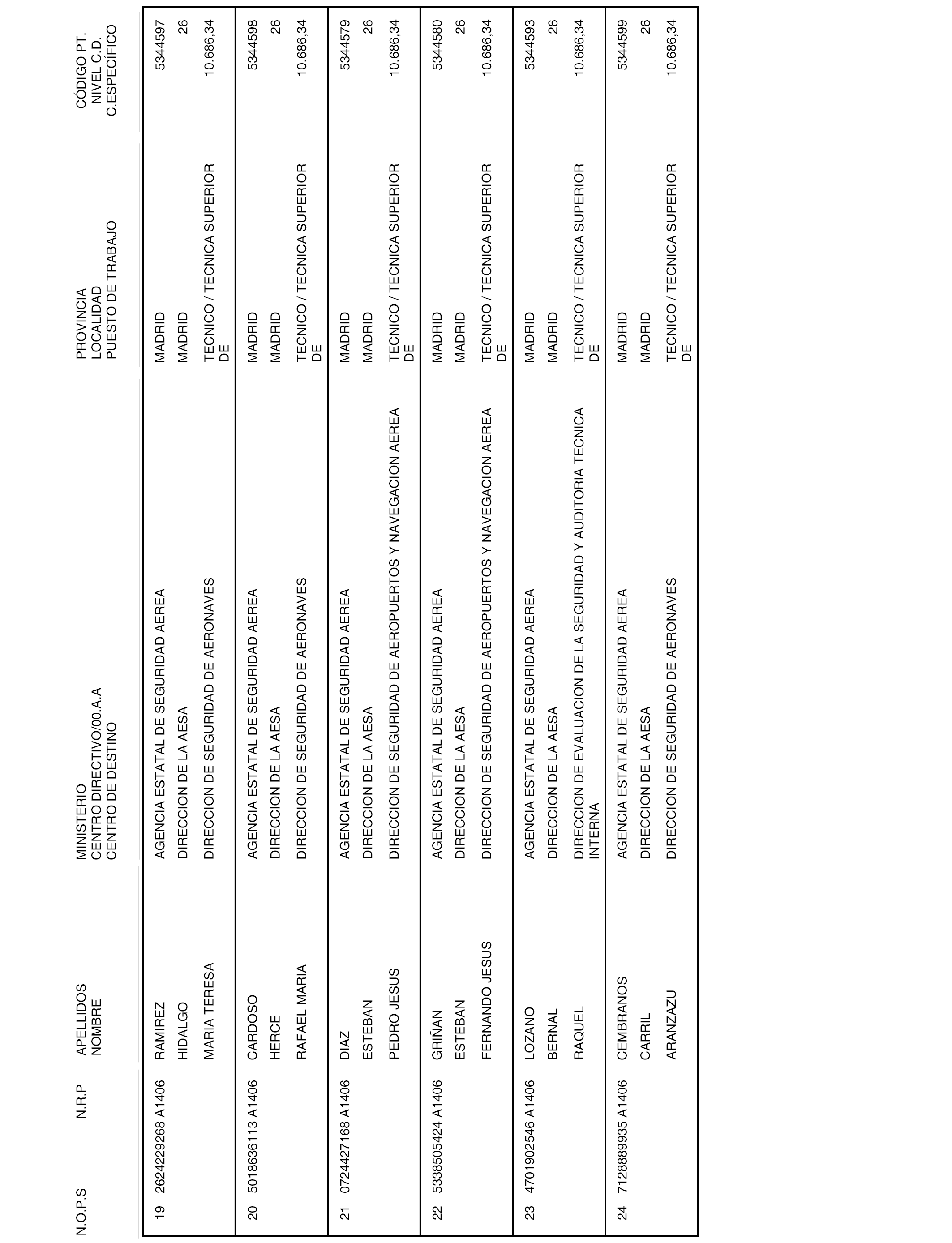 | N.O.P.S | N.R.P | APELLIDOS NOMBRE | MINISTERIO CENTRO DIRECTIVO/00.A.A CENTRO DE DESTINO | PROVINCIA LOCALIDAD PUESTO DE TRABAJO | CÓDIGO PT. NIVEL C.D. C.ESPECÍFICO |
|---|---|---|---|---|---|
| 19 | 2624229268 A1406 | RAMIREZ HIDALGO MARIA TERESA | AGENCIA ESTATAL DE SEGURIDAD AEREA DIRECCION DE LA AESA DIRECCION DE SEGURIDAD DE AERONAVES | MADRID MADRID TECNICO / TECNICA SUPERIOR DE | 5344597 26 10.686,34 |
| 20 | 5018636113 A1406 | CARDOSO HERCE RAFAEL MARIA | AGENCIA ESTATAL DE SEGURIDAD AEREA DIRECCION DE LA AESA DIRECCION DE SEGURIDAD DE AERONAVES | MADRID MADRID TECNICO / TECNICA SUPERIOR DE | 5344598 26 10.686,34 |
| 21 | 0724427168 A1406 | DIAZ ESTEBAN PEDRO JESUS | AGENCIA ESTATAL DE SEGURIDAD AEREA DIRECCION DE LA AESA DIRECCION DE SEGURIDAD DE AEROPUERTOS Y NAVEGACION AEREA | MADRID MADRID TECNICO / TECNICA SUPERIOR DE | 5344579 26 10.686,34 |
| 22 | 5338505424 A1406 | GRIÑAN ESTEBAN FERNANDO JESUS | AGENCIA ESTATAL DE SEGURIDAD AEREA DIRECCION DE LA AESA DIRECCION DE SEGURIDAD DE AEROPUERTOS Y NAVEGACION AEREA | MADRID MADRID TECNICO / TECNICA SUPERIOR DE | 5344580 26 10.686,34 |
| 23 | 4701902546 A1406 | LOZANO BERNAL RAQUEL | AGENCIA ESTATAL DE SEGURIDAD AEREA DIRECCION DE LA AESA DIRECCION DE EVALUACION DE LA SEGURIDAD Y AUDITORIA TECNICA INTERNA | MADRID MADRID TECNICO / TECNICA SUPERIOR DE | 5344593 26 10.686,34 |
| 24 | 7128889935 A1406 | CEMBRANOS CARRIL ARANZAZU | AGENCIA ESTATAL DE SEGURIDAD AEREA DIRECCION DE LA AESA DIRECCION DE SEGURIDAD DE AERONAVES | MADRID MADRID TECNICO / TECNICA SUPERIOR DE | 5344599 26 10.686,34 |